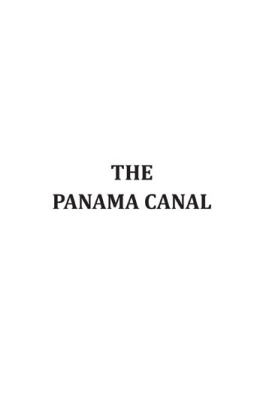 THE
PANAMA CANAL